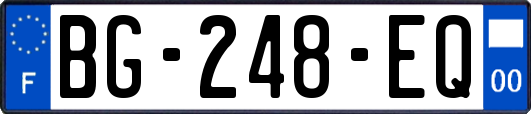 F
BG-248-EQ
00